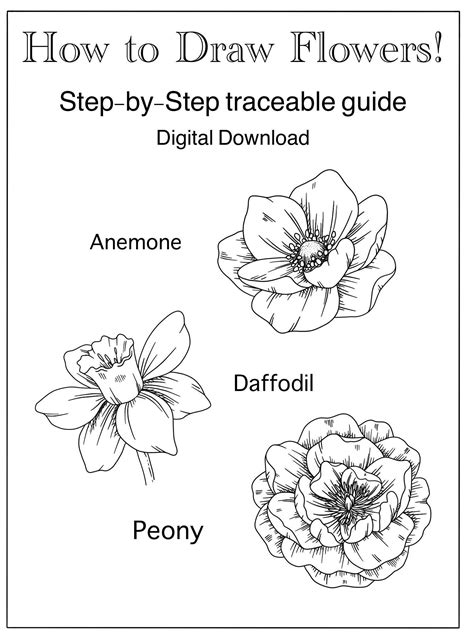 How to Draw Flowers!

Step-by-Step traceable guide

Digital Download

Anemone

Daffodil

Peony